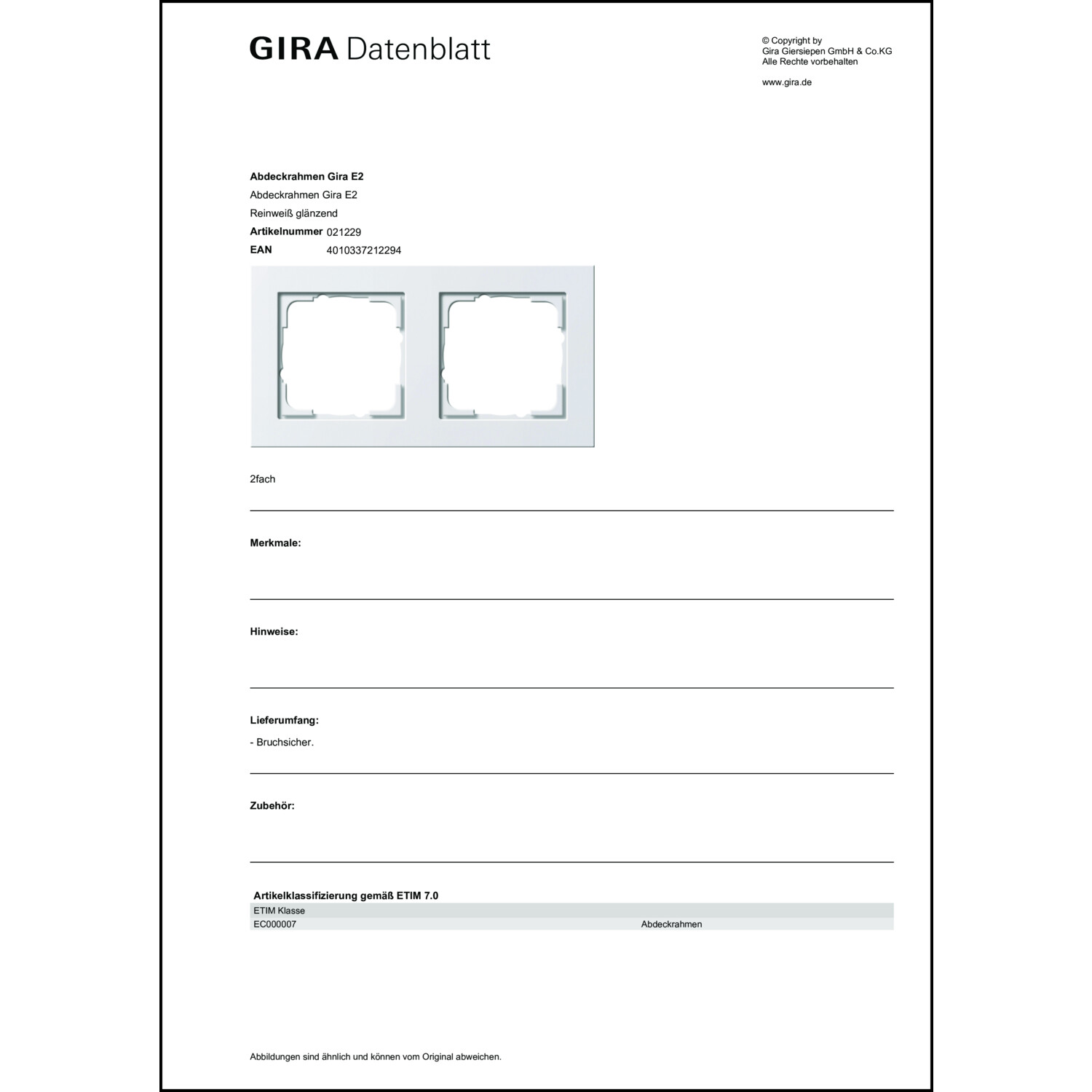 GIRA Datenblatt

© Copyright by
Gira Giersiepen GmbH & Co.KG
Alle Rechte vorbehalten

www.gira.de

**Abdeckrahmen Gira E2**
Abdeckrahmen Gira E2
Reinweiß glänzend
**Artikelnummer** 021229
**EAN** 4010337212294

2fach

**Merkmale:**

**Hinweise:**

**Lieferumfang:**
- Bruchsicher.

**Zubehör:**

**Artikelklassifizierung gemäß ETIM 7.0**

| ETIM Klasse | |
|---|---|
| EC000007 | Abdeckrahmen |

Abbildungen sind ähnlich und können vom Original abweichen.